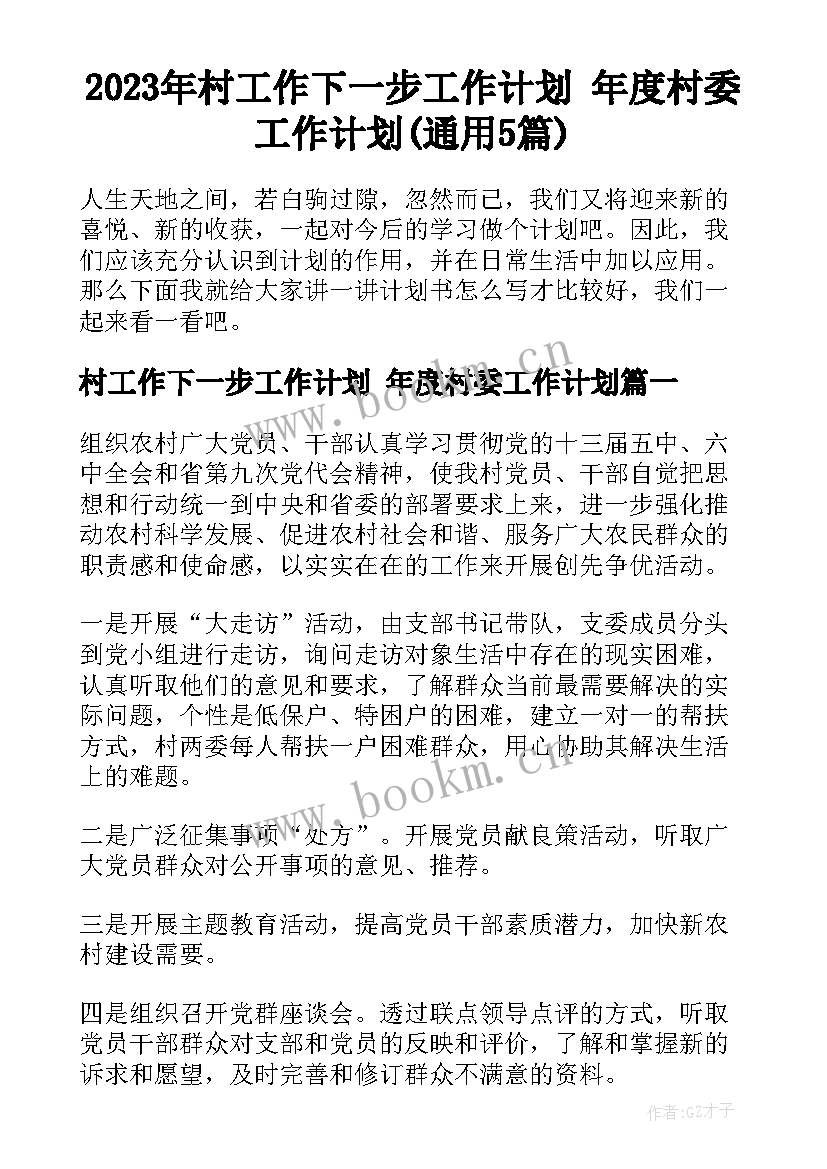 2023年村工作下一步工作计划 年度村委工作计划(通用5篇)

人生天地之间，若白驹过隙，忽然而已，我们又将迎来新的喜悦、新的收获，一起对今后的学习做个计划吧。因此，我们应该充分认识到计划的作用，并在日常生活中加以应用。那么下面我就给大家讲一讲计划书怎么写才比较好，我们一起来看一看吧。

村工作下一步工作计划 年度村委工作计划篇一

组织农村广大党员、干部认真学习贯彻党的十三届五中、六中全会和省第九次党代会精神，使我村党员、干部自觉把思想和行动统一到中央和省委的部署要求上来，进一步强化推动农村科学发展、促进农村社会和谐、服务广大农民群众的职责感和使命感，以实实在在的工作来开展创先争优活动。

一是开展“大走访”活动，由支部书记带队，支委成员分头到党小组进行走访，询问走访对象生活中存在的现实困难，认真听取他们的意见和要求，了解群众当前最需要解决的实际问题，个性是低保户、特困户的困难，建立一对一的帮扶方式，村两委每人帮扶一户困难群众，用心协助其解决生活上的难题。

二是广泛征集事项“处方”。开展党员献良策活动，听取广大党员群众对公开事项的意见、推荐。

三是开展主题教育活动，提高党员干部素质潜力，加快新农村建设需要。

四是组织召开党群座谈会。透过联点领导点评的方式，听取党员干部群众对支部和党员的反映和评价，了解和掌握新的诉求和愿望，及时完善和修订群众不满意的资料。

www.bookm.cn

www.bookm.cn

作者:GZ才子